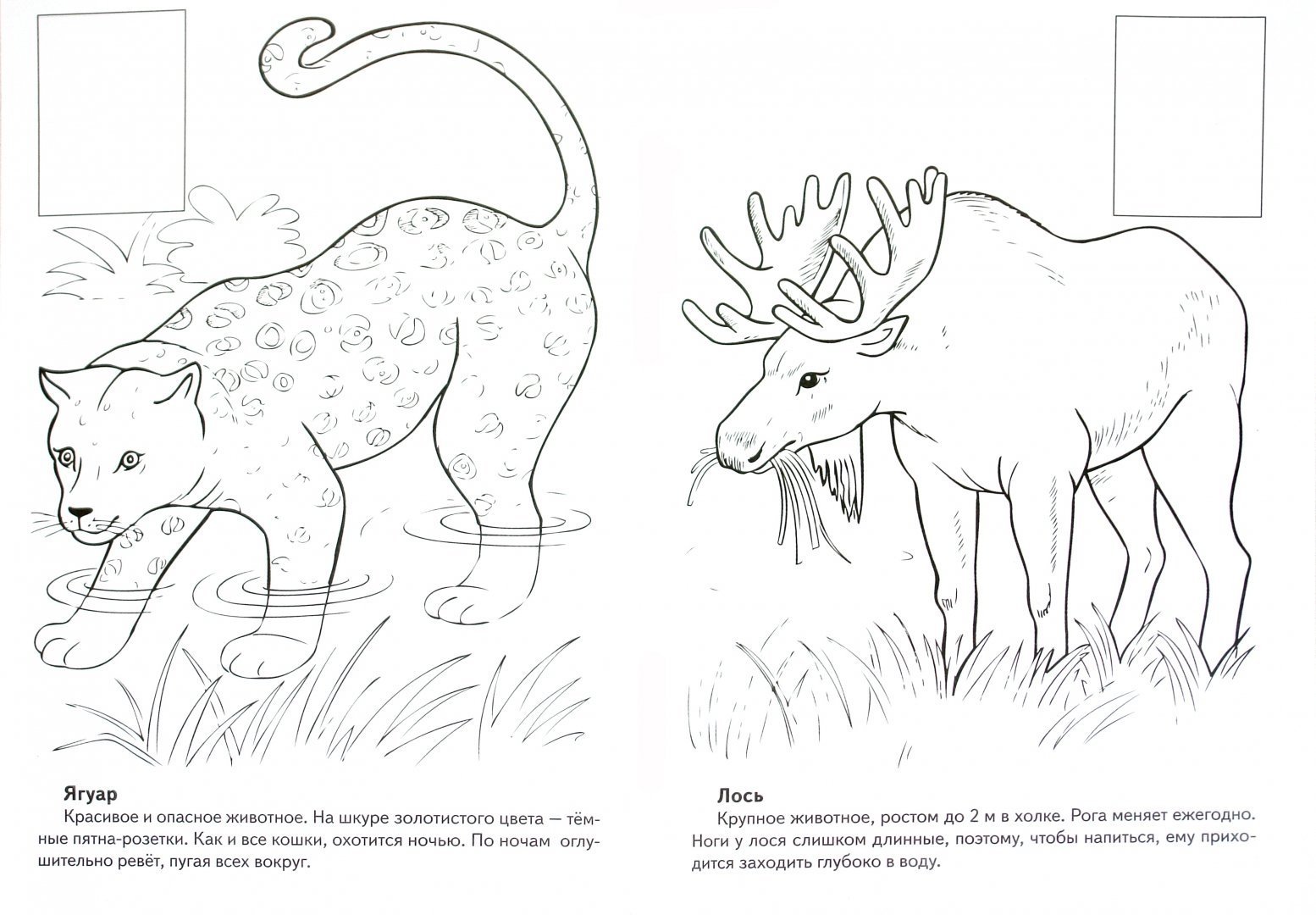 Ягуар

Красивое и опасное животное. На шкуре золотистого цвета — тёмные пятна-розетки. Как и все кошки, охотится ночью. По ночам оглушительно ревёт, пугая всех вокруг.

Лось

Крупное животное, ростом до 2 м в холке. Рога меняет ежегодно. Ноги у лося слишком длинные, поэтому, чтобы напиться, ему приходится заходить глубоко в воду.